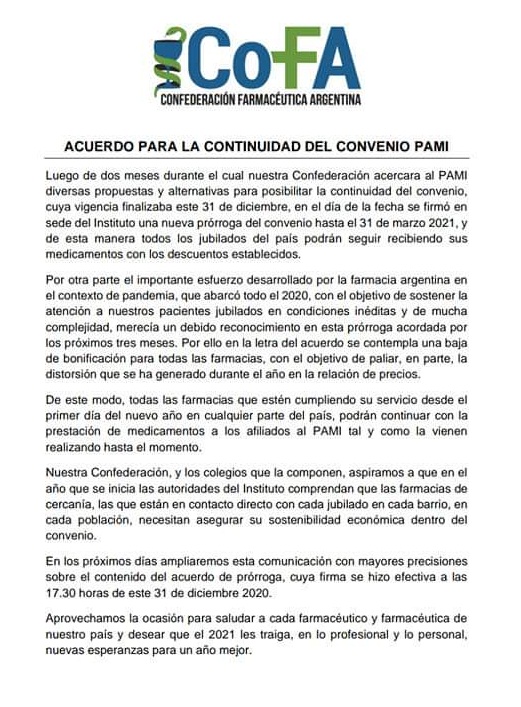 CoFA
CONFEDERACIÓN FARMACÉUTICA ARGENTINA

ACUERDO PARA LA CONTINUIDAD DEL CONVENIO PAMI

Luego de dos meses durante el cual nuestra Confederación acercara al PAMI diversas propuestas y alternativas para posibilitar la continuidad del convenio, cuya vigencia finalizaba este 31 de diciembre, en el día de la fecha se firmó en sede del Instituto una nueva prórroga del convenio hasta el 31 de marzo 2021, y de esta manera todos los jubilados del país podrán seguir recibiendo sus medicamentos con los descuentos establecidos.

Por otra parte el importante esfuerzo desarrollado por la farmacia argentina en el contexto de pandemia, que abarcó todo el 2020, con el objetivo de sostener la atención a nuestros pacientes jubilados en condiciones inéditas y de mucha complejidad, merecía un debido reconocimiento en esta prórroga acordada por los próximos tres meses. Por ello en la letra del acuerdo se contempla una baja de bonificación para todas las farmacias, con el objetivo de paliar, en parte, la distorsión que se ha generado durante el año en la relación de precios.

De este modo, todas las farmacias que estén cumpliendo su servicio desde el primer día del nuevo año en cualquier parte del país, podrán continuar con la prestación de medicamentos a los afiliados al PAMI tal y como la vienen realizando hasta el momento.

Nuestra Confederación, y los colegios que la componen, aspiramos a que en el año que se inicia las autoridades del Instituto comprendan que las farmacias de cercanía, las que están en contacto directo con cada jubilado en cada barrio, en cada población, necesitan asegurar su sostenibilidad económica dentro del convenio.

En los próximos días ampliaremos esta comunicación con mayores precisiones sobre el contenido del acuerdo de prórroga, cuya firma se hizo efectiva a las 17.30 horas de este 31 de diciembre 2020.

Aprovechamos la ocasión para saludar a cada farmacéutico y farmacéutica de nuestro país y desear que el 2021 les traiga, en lo profesional y lo personal, nuevas esperanzas para un año mejor.